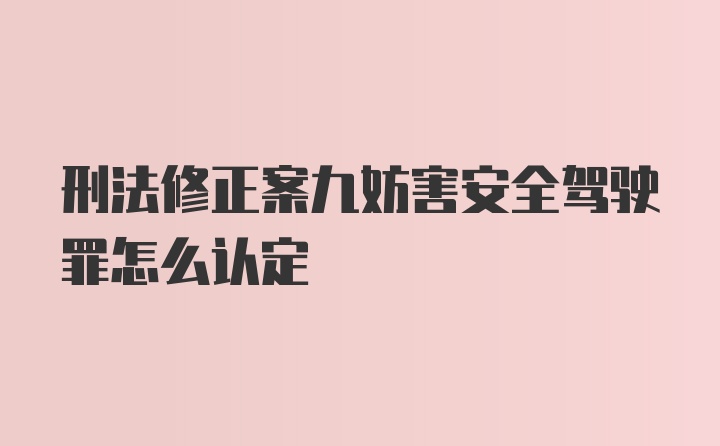 刑法修正案九妨害安全驾驶罪怎么认定